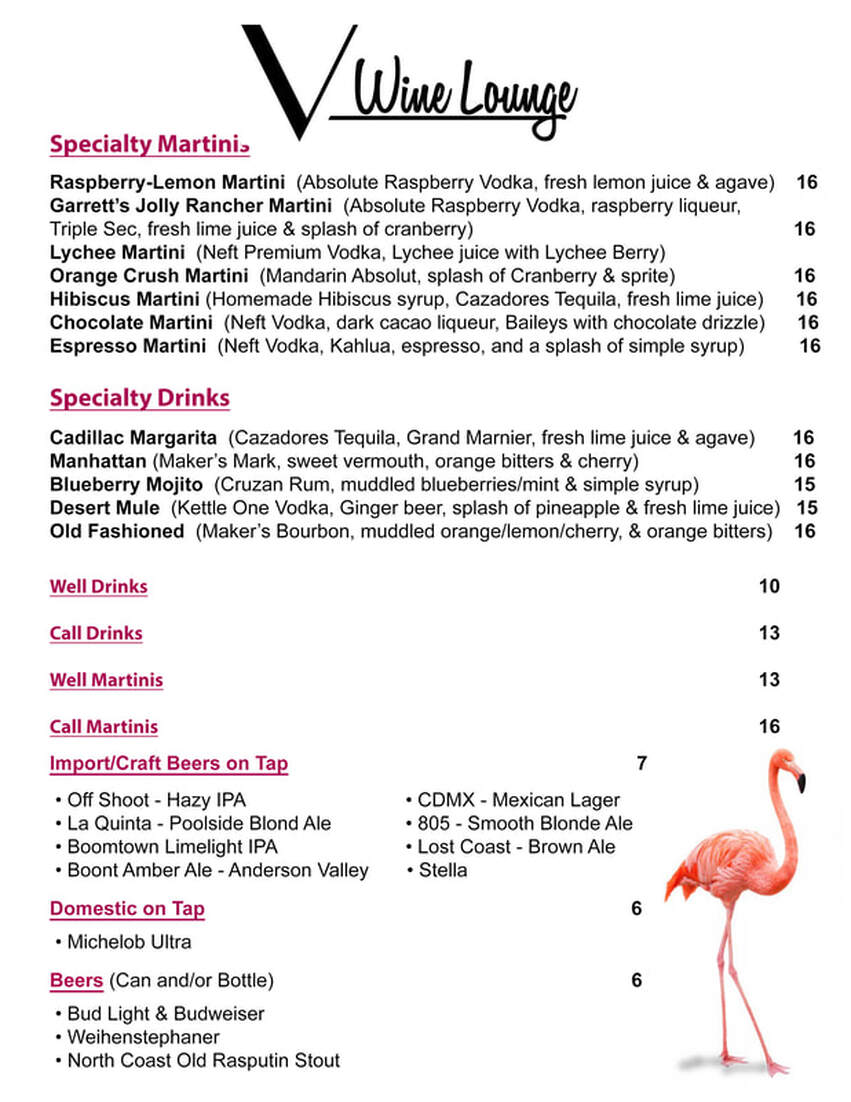 V Wine Lounge

Specialty Martinis

Raspberry-Lemon Martini (Absolute Raspberry Vodka, fresh lemon juice & agave) 16
Garrett's Jolly Rancher Martini (Absolute Raspberry Vodka, raspberry liqueur, Triple Sec, fresh lime juice & splash of cranberry) 16
Lychee Martini (Neft Premium Vodka, Lychee juice with Lychee Berry)
Orange Crush Martini (Mandarin Absolut, splash of Cranberry & sprite) 16
Hibiscus Martini (Homemade Hibiscus syrup, Cazadores Tequila, fresh lime juice) 16
Chocolate Martini (Neft Vodka, dark cacao liqueur, Baileys with chocolate drizzle) 16
Espresso Martini (Neft Vodka, Kahlua, espresso, and a splash of simple syrup) 16

Specialty Drinks

Cadillac Margarita (Cazadores Tequila, Grand Marnier, fresh lime juice & agave) 16
Manhattan (Maker's Mark, sweet vermouth, orange bitters & cherry) 16
Blueberry Mojito (Cruzan Rum, muddled blueberries/mint & simple syrup) 15
Desert Mule (Kettle One Vodka, Ginger beer, splash of pineapple & fresh lime juice) 15
Old Fashioned (Maker's Bourbon, muddled orange/lemon/cherry, & orange bitters) 16

Well Drinks 10

Call Drinks 13

Well Martinis 13

Call Martinis 16

Import/Craft Beers on Tap 7

• Off Shoot - Hazy IPA
• La Quinta - Poolside Blond Ale
• Boomtown Limelight IPA
• Boont Amber Ale - Anderson Valley

• CDMX - Mexican Lager
• 805 - Smooth Blonde Ale
• Lost Coast - Brown Ale
• Stella

Domestic on Tap 6

• Michelob Ultra

Beers (Can and/or Bottle) 6

• Bud Light & Budweiser
• Weihenstephaner
• North Coast Old Rasputin Stout